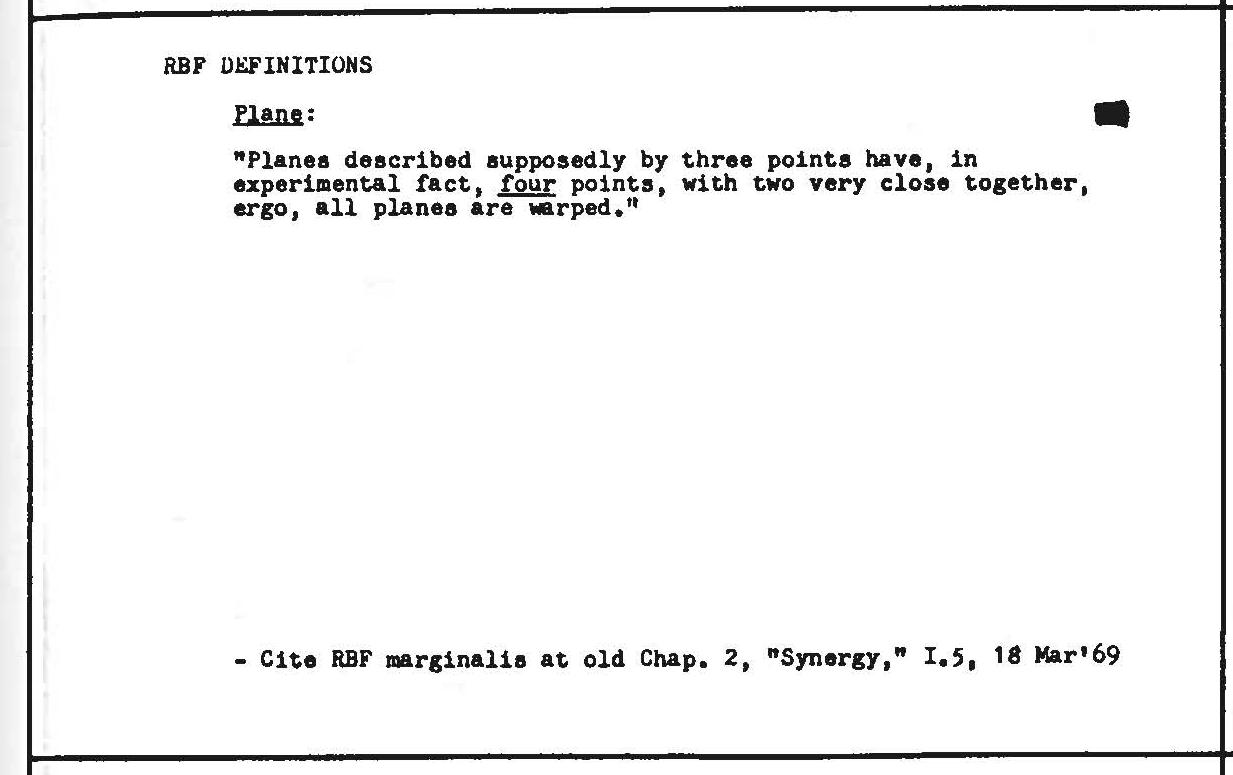 RBF DEFINITIONS

Plane:

"Planes described supposedly by three points have, in experimental fact, four points, with two very close together, ergo, all planes are warped."

- Cite RBF marginalis at old Chap. 2, "Synergy," I.5, 18 Mar'69